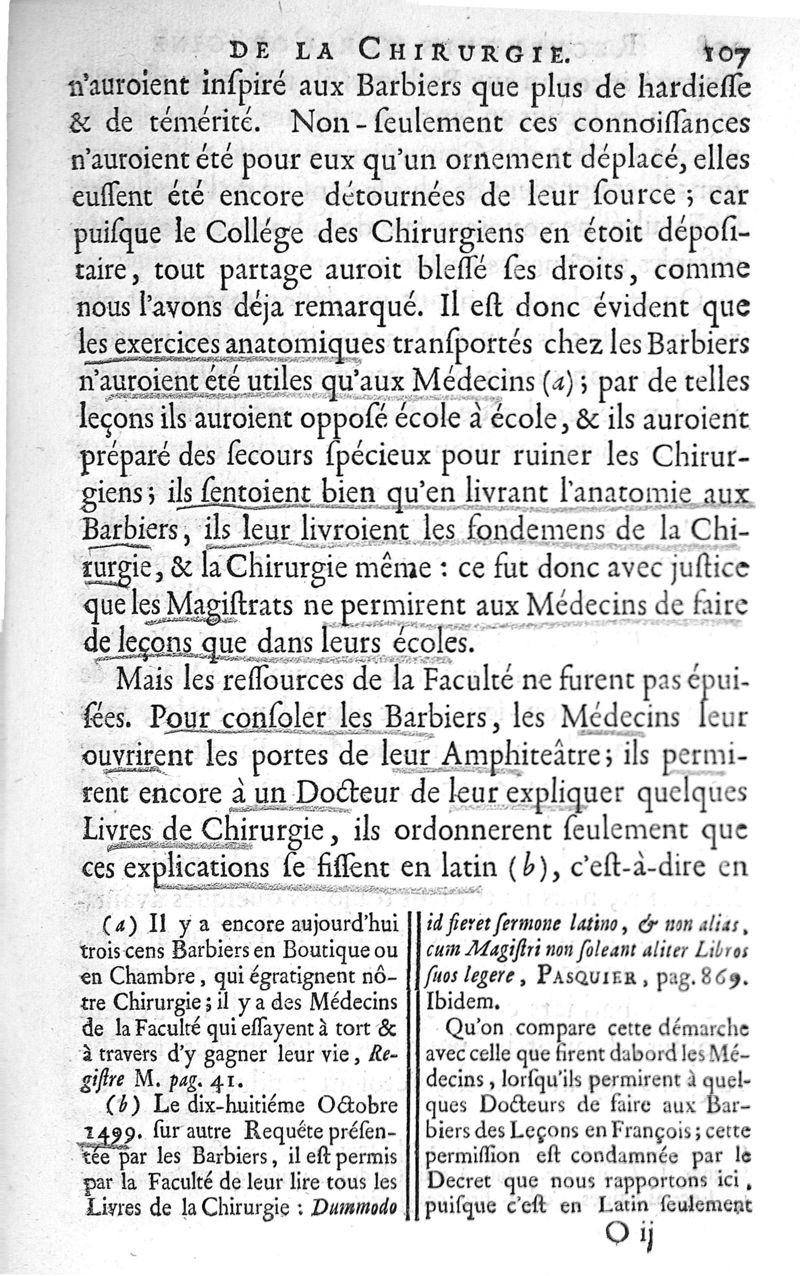 DE LA CHIRURGIE. 107

n'auroient inſpiré aux Barbiers que plus de hardieſſe & de témérité. Non-ſeulement ces connoiſſances n'auroient été pour eux qu'un ornement déplacé, elles euſſent été encore détournées de leur ſource ; car puiſque le Collége des Chirurgiens en étoit dépoſitaire, tout partage auroit bleſſé ſes droits, comme nous l'avons déja remarqué. Il eſt donc évident que les exercices anatomiques tranſportés chez les Barbiers n'auroient été utiles qu'aux Médecins (a) ; par de telles leçons ils auroient oppoſé école à école, & ils auroient préparé des ſecours ſpécieux pour ruiner les Chirurgiens ; ils ſentoient bien qu'en livrant l'anatomie aux Barbiers, ils leur livroient les fondemens de la Chirurgie, & la Chirurgie même : ce fut donc avec juſtice que les Magiſtrats ne permirent aux Médecins de faire de leçons que dans leurs écoles.

Mais les reſſources de la Faculté ne furent pas épuiſées. Pour conſoler les Barbiers, les Médecins leur ouvrirent les portes de leur Amphiteâtre ; ils permirent encore à un Docteur de leur expliquer quelques Livres de Chirurgie, ils ordonnerent ſeulement que ces explications ſe fiſſent en latin (b), c'eſt-à-dire en

(a) Il y a encore aujourd'hui trois cens Barbiers en Boutique ou en Chambre, qui égratignent nôtre Chirurgie ; il y a des Médecins de la Faculté qui eſſayent à tort & à travers d'y gagner leur vie, Regiſtre M. pag. 41.

(b) Le dix-huitiéme Octobre 1499. ſur autre Requête préſentée par les Barbiers, il eſt permis par la Faculté de leur lire tous les Livres de la Chirurgie : Dummodo id fieret ſermone latino, & non alias, cum Magiſtri non ſoleant aliter Libros ſuos legere, PASQUIER, pag. 869. Ibidem.

Qu'on compare cette démarche avec celle que firent dabord les Médecins, lorſqu'ils permirent à quelques Docteurs de faire aux Barbiers des Leçons en François ; cette permiſſion eſt condamnée par le Decret que nous rapportons ici, puiſque c'eſt en Latin ſeulement

O ij